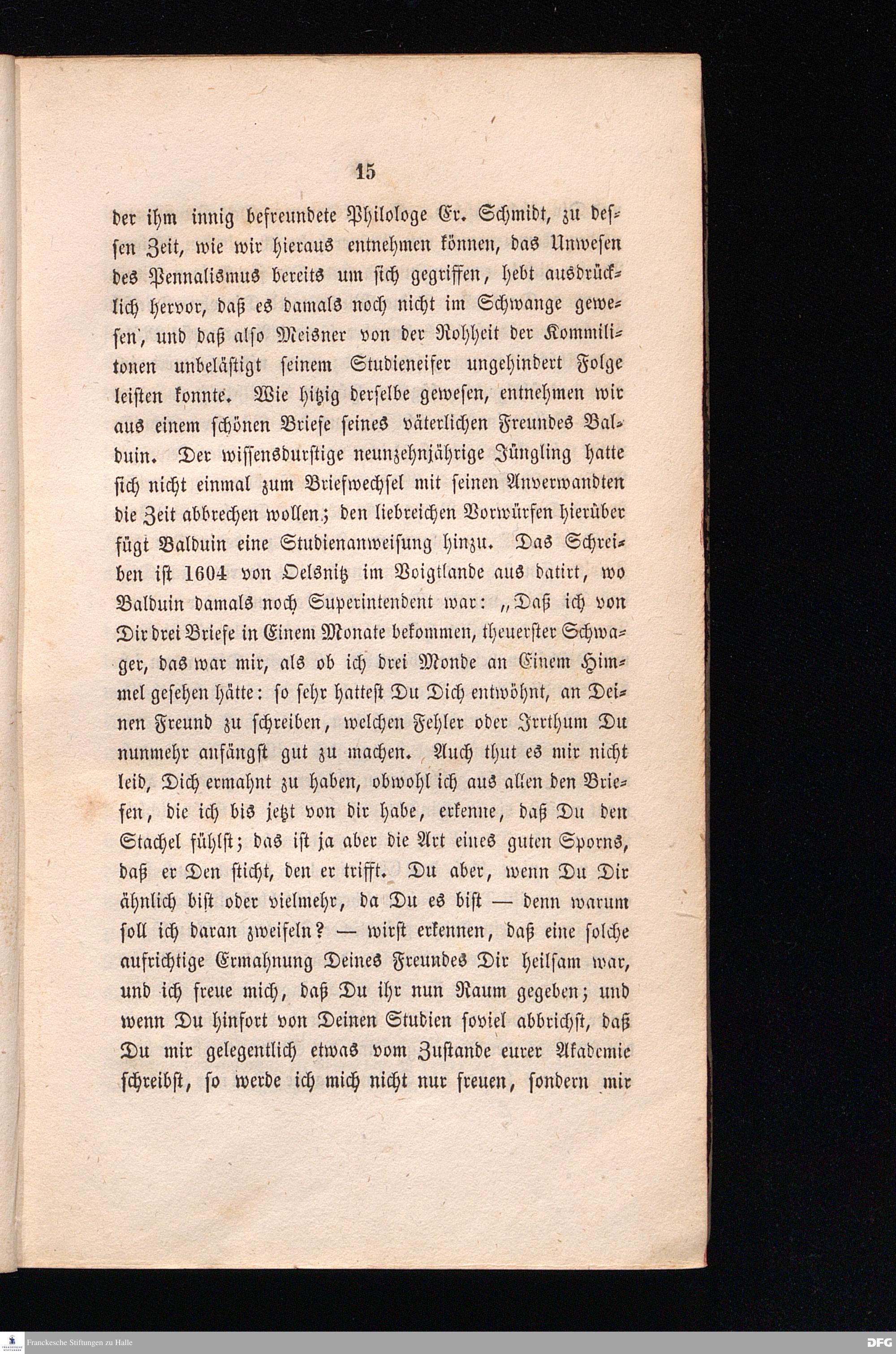 15

der ihm innig befreundete Philologe Er. Schmidt, zu dessen Zeit, wie wir hieraus entnehmen können, das Unwesen des Pennalismus bereits um sich gegriffen, hebt ausdrücklich hervor, daß es damals noch nicht im Schwange gewesen, und daß also Meisner von der Rohheit der Kommilitonen unbelästigt seinem Studieneifer ungehindert Folge leisten konnte. Wie hitzig derselbe gewesen, entnehmen wir aus einem schönen Briefe seines väterlichen Freundes Balduin. Der wissensdurstige neunzehnjährige Jüngling hatte sich nicht einmal zum Briefwechsel mit seinen Anverwandten die Zeit abbrechen wollen; den liebreichen Vorwürfen hierüber fügt Balduin eine Studienanweisung hinzu. Das Schreiben ist 1604 von Oelsnitz im Voigtlande aus datirt, wo Balduin damals noch Superintendent war: „Daß ich von Dir drei Briefe in Einem Monate bekommen, theuerster Schwager, das war mir, als ob ich drei Monde an Einem Himmel gesehen hätte: so sehr hattest Du Dich entwöhnt, an Deinen Freund zu schreiben, welchen Fehler oder Irrthum Du nunmehr anfängst gut zu machen. Auch thut es mir nicht leid, Dich ermahnt zu haben, obwohl ich aus allen den Briefen, die ich bis jetzt von dir habe, erkenne, daß Du den Stachel fühlst; das ist ja aber die Art eines guten Sporns, daß er Den sticht, den er trifft. Du aber, wenn Du Dir ähnlich bist oder vielmehr, da Du es bist — denn warum soll ich daran zweifeln? — wirst erkennen, daß eine solche aufrichtige Ermahnung Deines Freundes Dir heilsam war, und ich freue mich, daß Du ihr nun Raum gegeben; und wenn Du hinfort von Deinen Studien soviel abbrichst, daß Du mir gelegentlich etwas vom Zustande eurer Akademie schreibst, so werde ich mich nicht nur freuen, sondern mir

Franckesche Stiftungen zu Halle
DFG